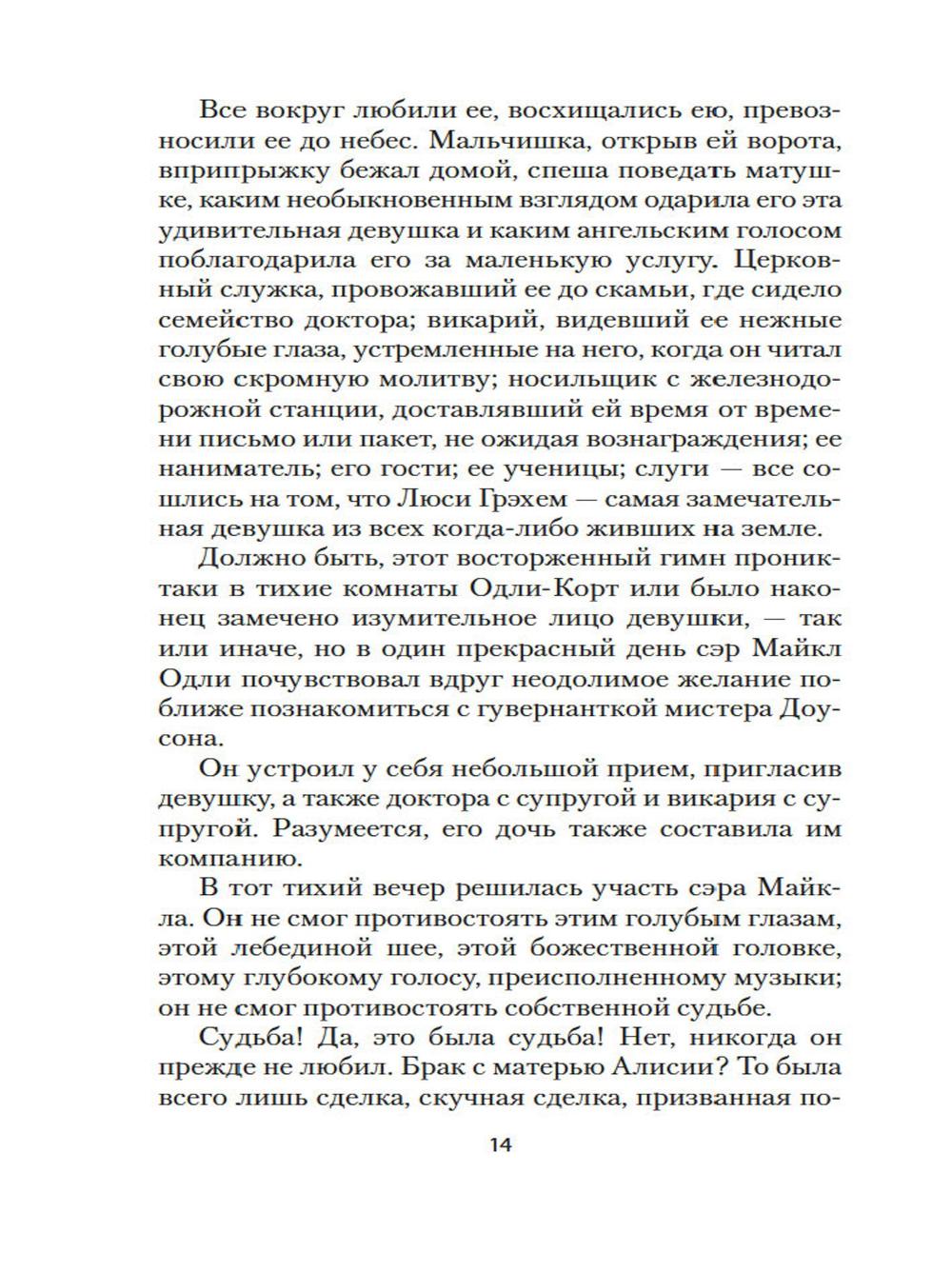 Все вокруг любили ее, восхищались ею, превозносили ее до небес. Мальчишка, открыв ей ворота, вприпрыжку бежал домой, спеша поведать матушке, каким необыкновенным взглядом одарила его эта удивительная девушка и каким ангельским голосом поблагодарила его за маленькую услугу. Церковный служка, провожавший ее до скамьи, где сидело семейство доктора; викарий, видевший ее нежные голубые глаза, устремленные на него, когда он читал свою скромную молитву; носильщик с железнодорожной станции, доставлявший ей время от времени письмо или пакет, не ожидая вознаграждения; ее наниматель; его гости; ее ученицы; слуги — все сошлись на том, что Люси Грэхем — самая замечательная девушка из всех когда-либо живших на земле.

Должно быть, этот восторженный гимн проник-таки в тихие комнаты Одли-Корт или было наконец замечено изумительное лицо девушки, — так или иначе, но в один прекрасный день сэр Майкл Одли почувствовал вдруг неодолимое желание поближе познакомиться с гувернанткой мистера Доусона.

Он устроил у себя небольшой прием, пригласив девушку, а также доктора с супругой и викария с супругой. Разумеется, его дочь также составила им компанию.

В тот тихий вечер решилась участь сэра Майкла. Он не смог противостоять этим голубым глазам, этой лебединой шее, этой божественной головке, этому глубокому голосу, преисполненному музыки; он не смог противостоять собственной судьбе.

Судьба! Да, это была судьба! Нет, никогда он прежде не любил. Брак с матерью Алисии? То была всего лишь сделка, скучная сделка, призванная по-

14